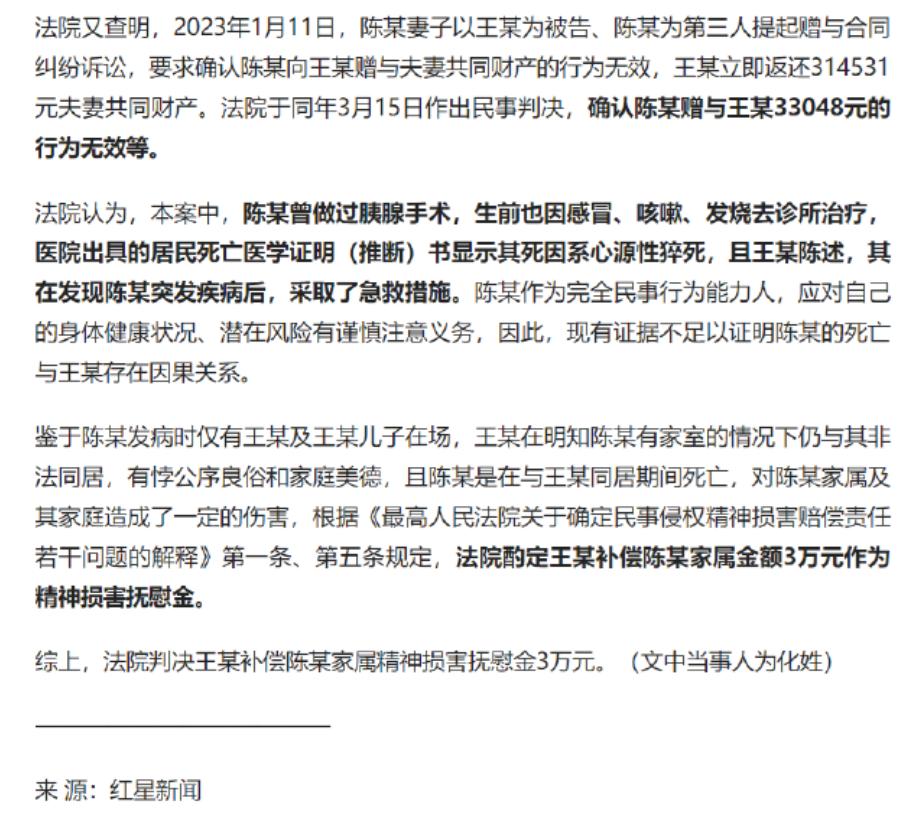 法院又查明，2023年1月11日，陈某妻子以王某为被告、陈某为第三人提起赠与合同纠纷诉讼，要求确认陈某向王某赠与夫妻共同财产的行为无效，王某立即返还314531元夫妻共同财产。法院于同年3月15日作出民事判决，确认陈某赠与王某33048元的行为无效等。

法院认为，本案中，陈某曾做过胰腺手术，生前也因感冒、咳嗽、发烧去诊所治疗，医院出具的居民死亡医学证明（推断）书显示其死因系心源性猝死，且王某陈述，其在发现陈某突发疾病后，采取了急救措施。陈某作为完全民事行为能力人，应对自己的身体健康状况、潜在风险有谨慎注意义务，因此，现有证据不足以证明陈某的死亡与王某存在因果关系。

鉴于陈某发病时仅有王某及王某儿子在场，王某在明知陈某有家室的情况下仍与其非法同居，有悖公序良俗和家庭美德，且陈某是在与王某同居期间死亡，对陈某家属及其家庭造成了一定的伤害，根据《最高人民法院关于确定民事侵权精神损害赔偿责任若干问题的解释》第一条、第五条规定，法院酌定王某补偿陈某家属金额3万元作为精神损害抚慰金。

综上，法院判决王某补偿陈某家属精神损害抚慰金3万元。（文中当事人为化姓）

来 源：红星新闻